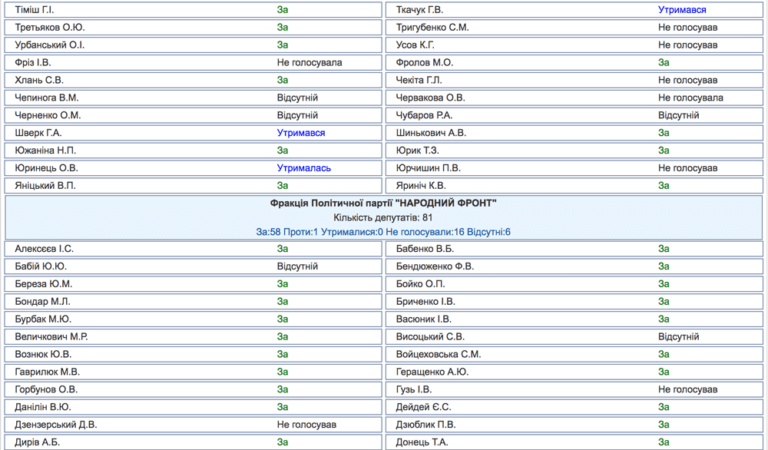 | | | | |
|---|---|---|---|
| Тіміш Г.І. | За | Ткачук Г.В. | Утримався |
| Третьяков О.Ю. | За | Тригубенко С.М. | Не голосував |
| Урбанський О.І. | За | Усов К.Г. | Не голосував |
| Фріз І.В. | Не голосувала | Фролов М.О. | За |
| Хлань С.В. | За | Чекіта Г.Л. | Не голосував |
| Чепинога В.М. | Відсутній | Червакова О.В. | Не голосувала |
| Черненко О.М. | Відсутній | Чубаров Р.А. | Відсутній |
| Шверк Г.А. | Утримався | Шинькович А.В. | За |
| Южаніна Н.П. | За | Юрик Т.З. | За |
| Юринець О.В. | Утрималась | Юрчишин П.В. | Не голосував |
| Яніцький В.П. | За | Яриніч К.В. | За |

Фракція Політичної партії "НАРОДНИЙ ФРОНТ"
Кількість депутатів: 81
За:58 Проти:1 Утрималися:0 Не голосували:16 Відсутні:6

| | | | |
|---|---|---|---|
| Алексєєв І.С. | За | Бабенко В.Б. | За |
| Бабій Ю.Ю. | Відсутній | Бендюженко Ф.В. | За |
| Береза Ю.М. | За | Бойко О.П. | За |
| Бондар М.Л. | За | Бриченко І.В. | За |
| Бурбак М.Ю. | За | Васюник І.В. | За |
| Величкович М.Р. | За | Висоцький С.В. | Відсутній |
| Вознюк Ю.В. | За | Войцеховська С.М. | За |
| Гаврилюк М.В. | За | Геращенко А.Ю. | За |
| Горбунов О.В. | За | Гузь І.В. | Не голосував |
| Данілін В.Ю. | За | Дейдей Є.С. | За |
| Дзензерський Д.В. | Не голосував | Дзюблик П.В. | За |
| Дирів А.Б. | За | Донець Т.А. | За |